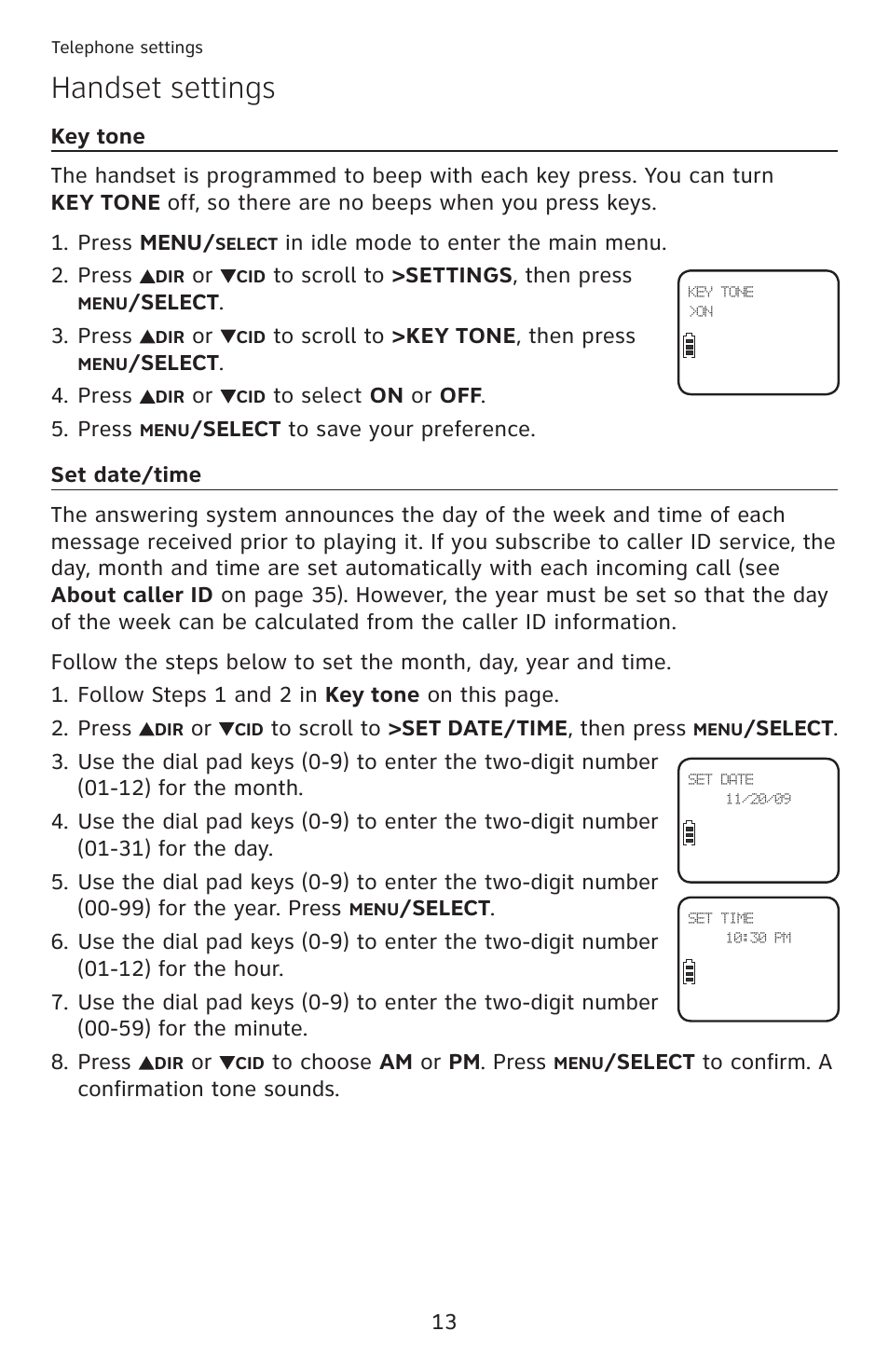 Telephone settings

Handset settings

Key tone

The handset is programmed to beep with each key press. You can turn KEY TONE off, so there are no beeps when you press keys.

1. Press MENU/SELECT in idle mode to enter the main menu.
2. Press ▲DIR or ▼CID to scroll to >SETTINGS, then press MENU/SELECT.
3. Press ▲DIR or ▼CID to scroll to >KEY TONE, then press MENU/SELECT.
4. Press ▲DIR or ▼CID to select ON or OFF.
5. Press MENU/SELECT to save your preference.

KEY TONE
>ON

Set date/time

The answering system announces the day of the week and time of each message received prior to playing it. If you subscribe to caller ID service, the day, month and time are set automatically with each incoming call (see About caller ID on page 35). However, the year must be set so that the day of the week can be calculated from the caller ID information.

Follow the steps below to set the month, day, year and time.

1. Follow Steps 1 and 2 in Key tone on this page.
2. Press ▲DIR or ▼CID to scroll to >SET DATE/TIME, then press MENU/SELECT.
3. Use the dial pad keys (0-9) to enter the two-digit number (01-12) for the month.
4. Use the dial pad keys (0-9) to enter the two-digit number (01-31) for the day.
5. Use the dial pad keys (0-9) to enter the two-digit number (00-99) for the year. Press MENU/SELECT.
6. Use the dial pad keys (0-9) to enter the two-digit number (01-12) for the hour.
7. Use the dial pad keys (0-9) to enter the two-digit number (00-59) for the minute.
8. Press ▲DIR or ▼CID to choose AM or PM. Press MENU/SELECT to confirm. A confirmation tone sounds.

SET DATE
11/20/09

SET TIME
10:30 PM

13